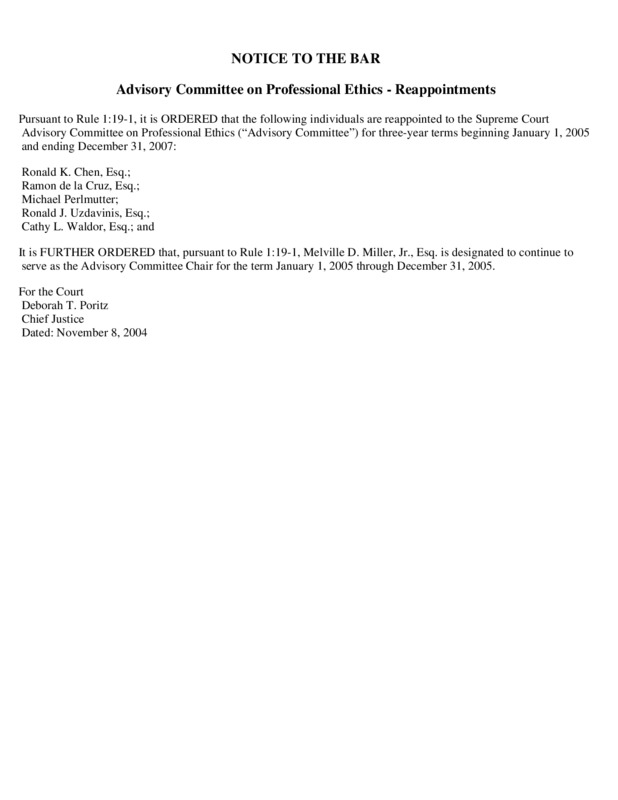 NOTICE TO THE BAR

Advisory Committee on Professional Ethics - Reappointments

Pursuant to Rule 1:19-1, it is ORDERED that the following individuals are reappointed to the Supreme Court Advisory Committee on Professional Ethics ("Advisory Committee") for three-year terms beginning January 1, 2005 and ending December 31, 2007:

Ronald K. Chen, Esq.;
Ramon de la Cruz, Esq.;
Michael Perlmutter;
Ronald J. Uzdavinis, Esq.;
Cathy L. Waldor, Esq.; and

It is FURTHER ORDERED that, pursuant to Rule 1:19-1, Melville D. Miller, Jr., Esq. is designated to continue to serve as the Advisory Committee Chair for the term January 1, 2005 through December 31, 2005.

For the Court
Deborah T. Poritz
Chief Justice
Dated: November 8, 2004